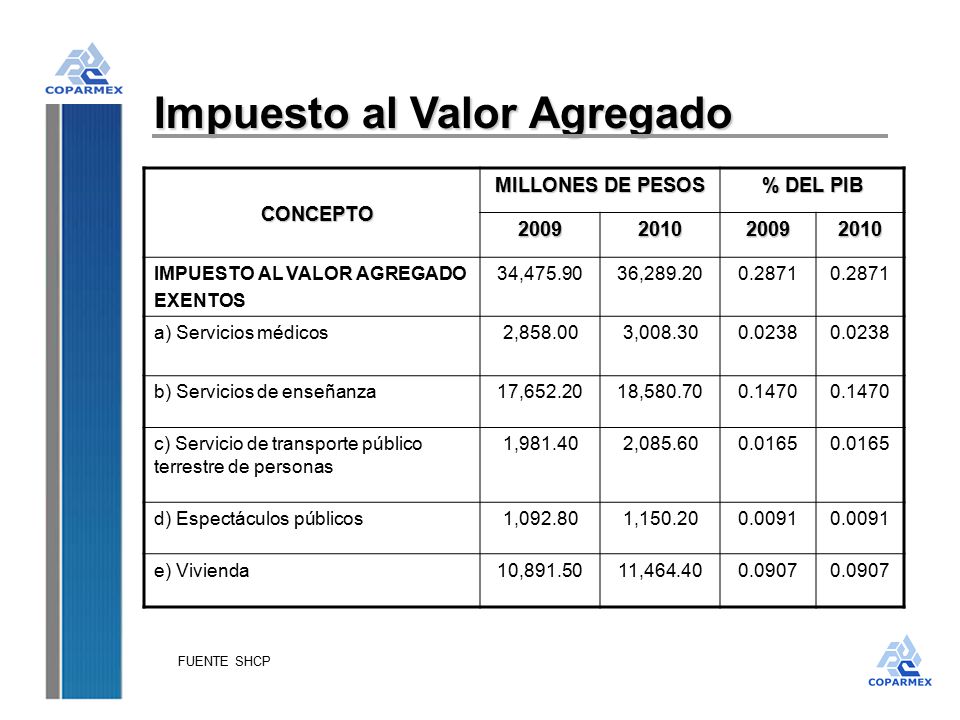 COPARMEX

Impuesto al Valor Agregado

| CONCEPTO | MILLONES DE PESOS 2009 | MILLONES DE PESOS 2010 | % DEL PIB 2009 | % DEL PIB 2010 |
|---|---|---|---|---|
| IMPUESTO AL VALOR AGREGADO EXENTOS | 34,475.90 | 36,289.20 | 0.2871 | 0.2871 |
| a) Servicios médicos | 2,858.00 | 3,008.30 | 0.0238 | 0.0238 |
| b) Servicios de enseñanza | 17,652.20 | 18,580.70 | 0.1470 | 0.1470 |
| c) Servicio de transporte público terrestre de personas | 1,981.40 | 2,085.60 | 0.0165 | 0.0165 |
| d) Espectáculos públicos | 1,092.80 | 1,150.20 | 0.0091 | 0.0091 |
| e) Vivienda | 10,891.50 | 11,464.40 | 0.0907 | 0.0907 |

FUENTE SHCP

COPARMEX